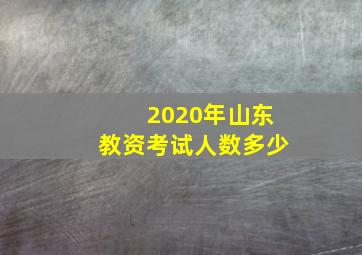 2020年山东
教资考试人数多少